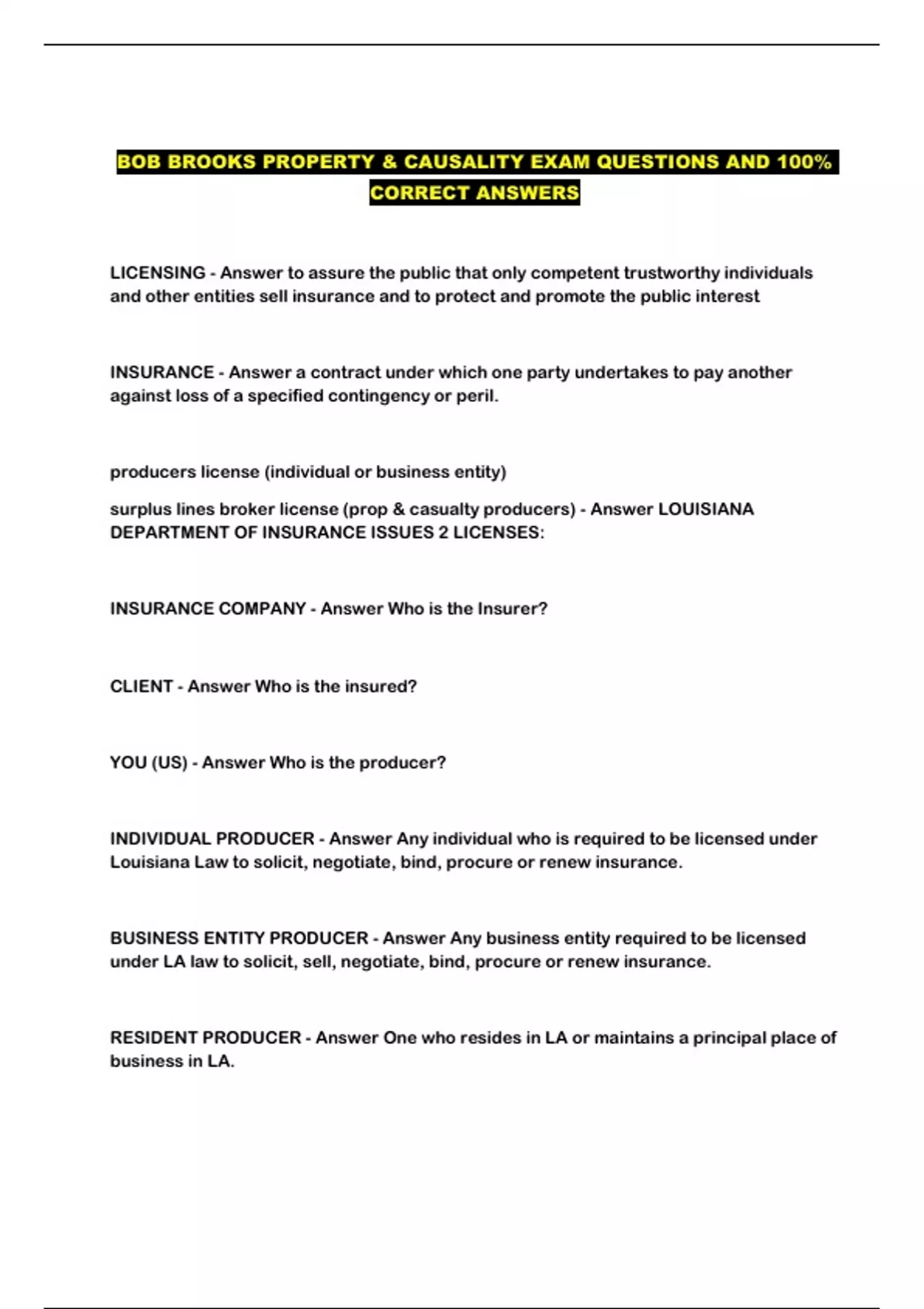 BOB BROOKS PROPERTY & CAUSALITY EXAM QUESTIONS AND 100% CORRECT ANSWERS

LICENSING - Answer to assure the public that only competent trustworthy individuals and other entities sell insurance and to protect and promote the public interest

INSURANCE - Answer a contract under which one party undertakes to pay another against loss of a specified contingency or peril.

producers license (individual or business entity)

surplus lines broker license (prop & casualty producers) - Answer LOUISIANA DEPARTMENT OF INSURANCE ISSUES 2 LICENSES:

INSURANCE COMPANY - Answer Who is the Insurer?

CLIENT - Answer Who is the insured?

YOU (US) - Answer Who is the producer?

INDIVIDUAL PRODUCER - Answer Any individual who is required to be licensed under Louisiana Law to solicit, negotiate, bind, procure or renew insurance.

BUSINESS ENTITY PRODUCER - Answer Any business entity required to be licensed under LA law to solicit, sell, negotiate, bind, procure or renew insurance.

RESIDENT PRODUCER - Answer One who resides in LA or maintains a principal place of business in LA.